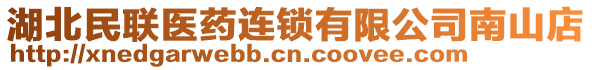 湖北民联医药连锁有限公司南山店
http://xnedgarwebb.cn.coovee.com